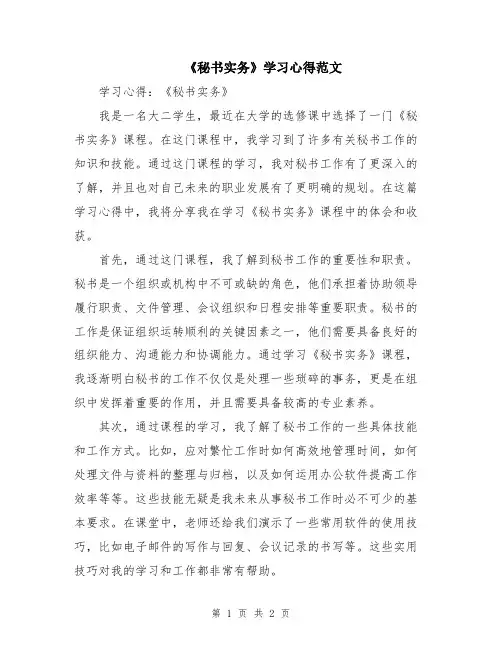 《秘书实务》学习心得范文

学习心得：《秘书实务》

我是一名大二学生，最近在大学的选修课中选择了一门《秘书实务》课程。在这门课程中，我学习到了许多有关秘书工作的知识和技能。通过这门课程的学习，我对秘书工作有了更深入的了解，并且也对自己未来的职业发展有了更明确的规划。在这篇学习心得中，我将分享我在学习《秘书实务》课程中的体会和收获。

首先，通过这门课程，我了解到秘书工作的重要性和职责。秘书是一个组织或机构中不可或缺的角色，他们承担着协助领导履行职责、文件管理、会议组织和日程安排等重要职责。秘书的工作是保证组织运转顺利的关键因素之一，他们需要具备良好的组织能力、沟通能力和协调能力。通过学习《秘书实务》课程，我逐渐明白秘书的工作不仅仅是处理一些琐碎的事务，更是在组织中发挥着重要的作用，并且需要具备较高的专业素养。

其次，通过课程的学习，我了解了秘书工作的一些具体技能和工作方式。比如，应对繁忙工作时如何高效地管理时间，如何处理文件与资料的整理与归档，以及如何运用办公软件提高工作效率等等。这些技能无疑是我未来从事秘书工作时必不可少的基本要求。在课堂中，老师还给我们演示了一些常用软件的使用技巧，比如电子邮件的写作与回复、会议记录的书写等。这些实用技巧对我的学习和工作都非常有帮助。

第 1 页 共 2 页